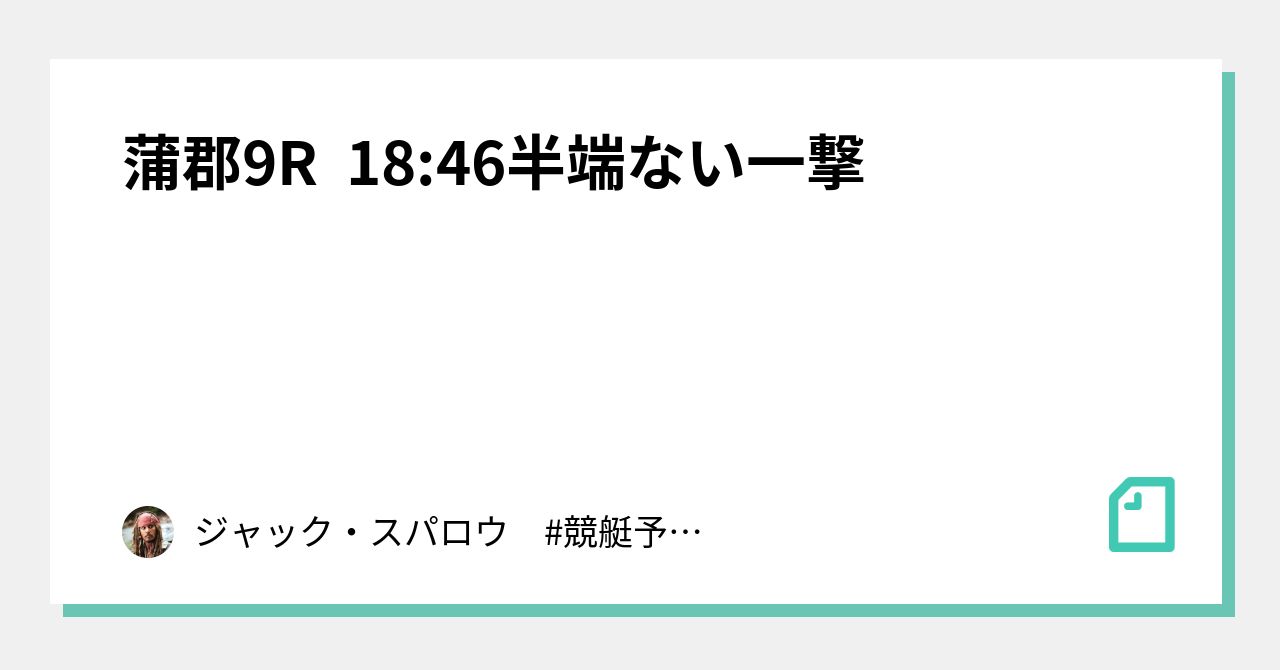 蒲郡9R 18:46半端ない一撃

ジャック・スパロウ #競艇予…